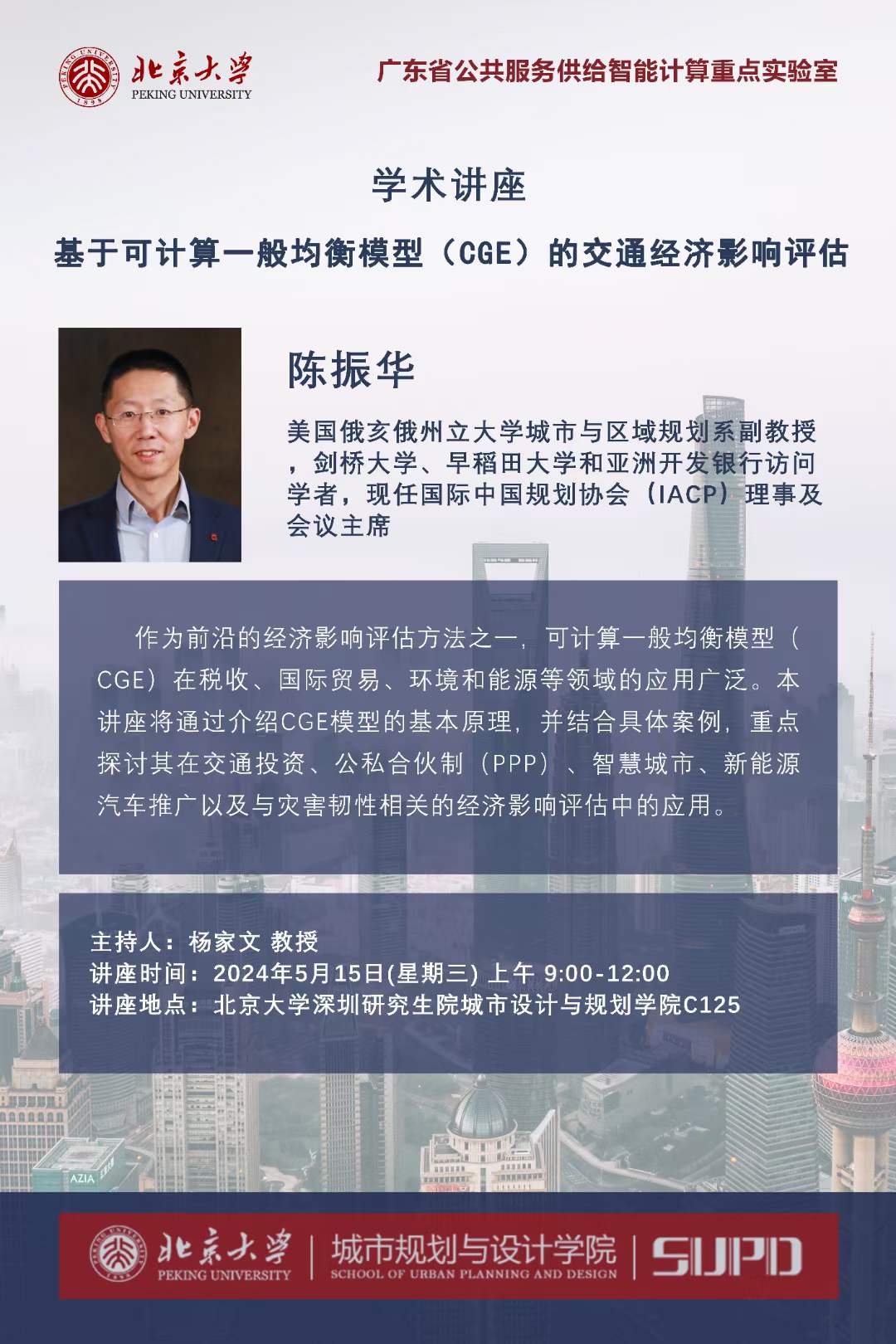 北京大学
PEKING UNIVERSITY

广东省公共服务供给智能计算重点实验室

学术讲座

基于可计算一般均衡模型（CGE）的交通经济影响评估

陈振华

美国俄亥俄州立大学城市与区域规划系副教授，剑桥大学、早稻田大学和亚洲开发银行访问学者，现任国际中国规划协会（IACP）理事及会议主席

作为前沿的经济影响评估方法之一，可计算一般均衡模型（CGE）在税收、国际贸易、环境和能源等领域的应用广泛。本讲座将通过介绍CGE模型的基本原理，并结合具体案例，重点探讨其在交通投资、公私合伙制（PPP）、智慧城市、新能源汽车推广以及与灾害韧性相关的经济影响评估中的应用。

主持人：杨家文 教授
讲座时间：2024年5月15日(星期三) 上午 9:00-12:00
讲座地点：北京大学深圳研究生院城市设计与规划学院C125

北京大学
PEKING UNIVERSITY
城市规划与设计学院
SCHOOL OF URBAN PLANNING AND DESIGN
SUPD